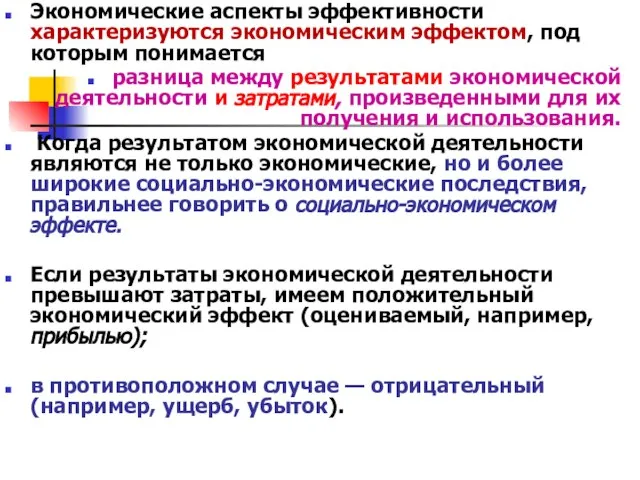 Экономические аспекты эффективности характеризуются экономическим эффектом, под которым понимается

разница между результатами экономической деятельности и затратами, произведенными для их получения и использования.

Когда результатом экономической деятельности являются не только экономические, но и более широкие социально-экономические последствия, правильнее говорить о социально-экономическом эффекте.

Если результаты экономической деятельности превышают затраты, имеем положительный экономический эффект (оцениваемый, например, прибылью);

в противоположном случае — отрицательный (например, ущерб, убыток).